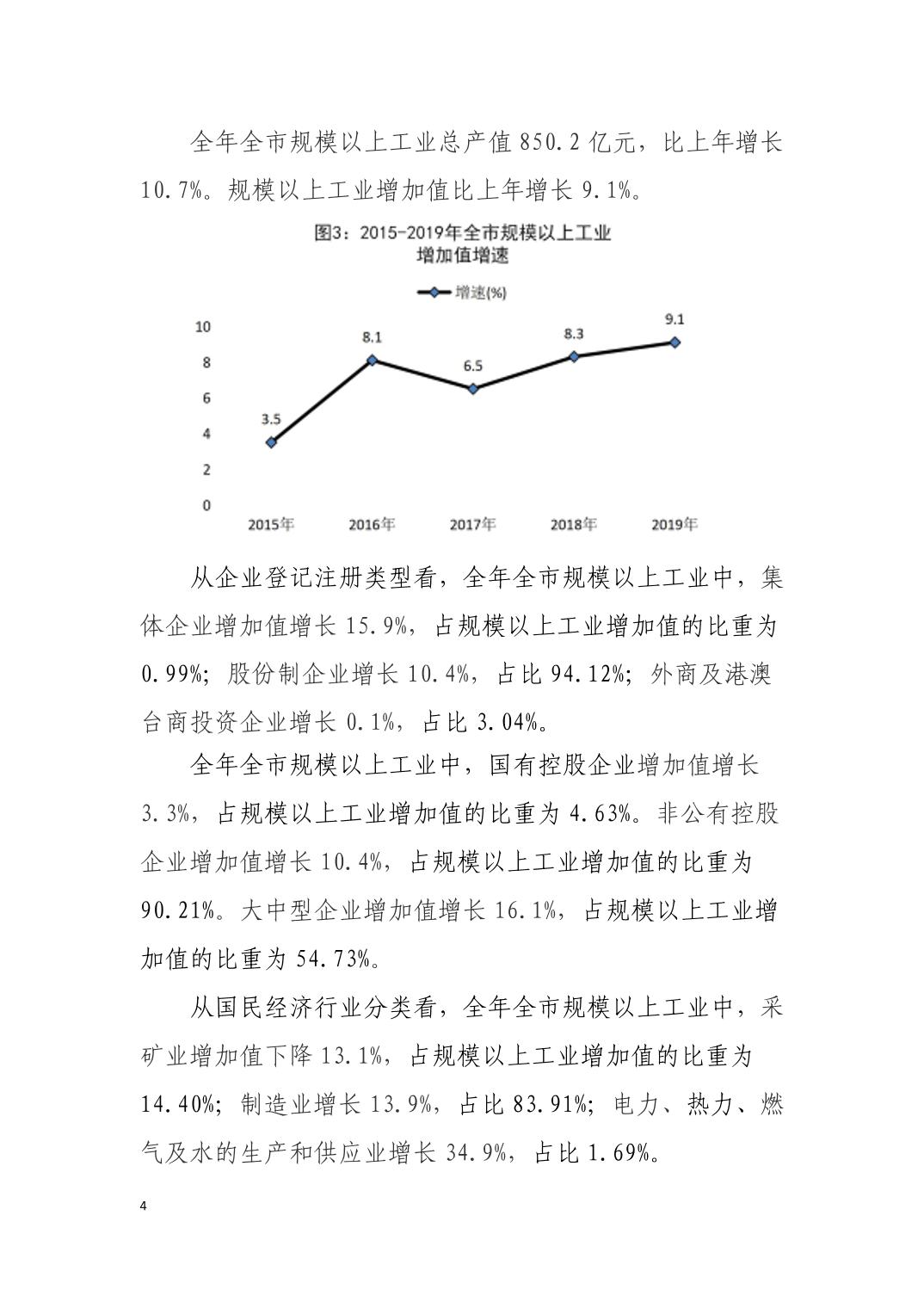 全年全市规模以上工业总产值 850.2 亿元，比上年增长 10.7%。规模以上工业增加值比上年增长 9.1%。

图3：2015-2019年全市规模以上工业增加值增速

增速(%)

10
8
6
4
2
0

3.5
8.1
6.5
8.3
9.1

2015年 2016年 2017年 2018年 2019年

从企业登记注册类型看，全年全市规模以上工业中，集体企业增加值增长 15.9%，占规模以上工业增加值的比重为 0.99%；股份制企业增长 10.4%，占比 94.12%；外商及港澳台商投资企业增长 0.1%，占比 3.04%。

全年全市规模以上工业中，国有控股企业增加值增长 3.3%，占规模以上工业增加值的比重为 4.63%。非公有控股企业增加值增长 10.4%，占规模以上工业增加值的比重为 90.21%。大中型企业增加值增长 16.1%，占规模以上工业增加值的比重为 54.73%。

从国民经济行业分类看，全年全市规模以上工业中，采矿业增加值下降 13.1%，占规模以上工业增加值的比重为 14.40%；制造业增长 13.9%，占比 83.91%；电力、热力、燃气及水的生产和供应业增长 34.9%，占比 1.69%。

4